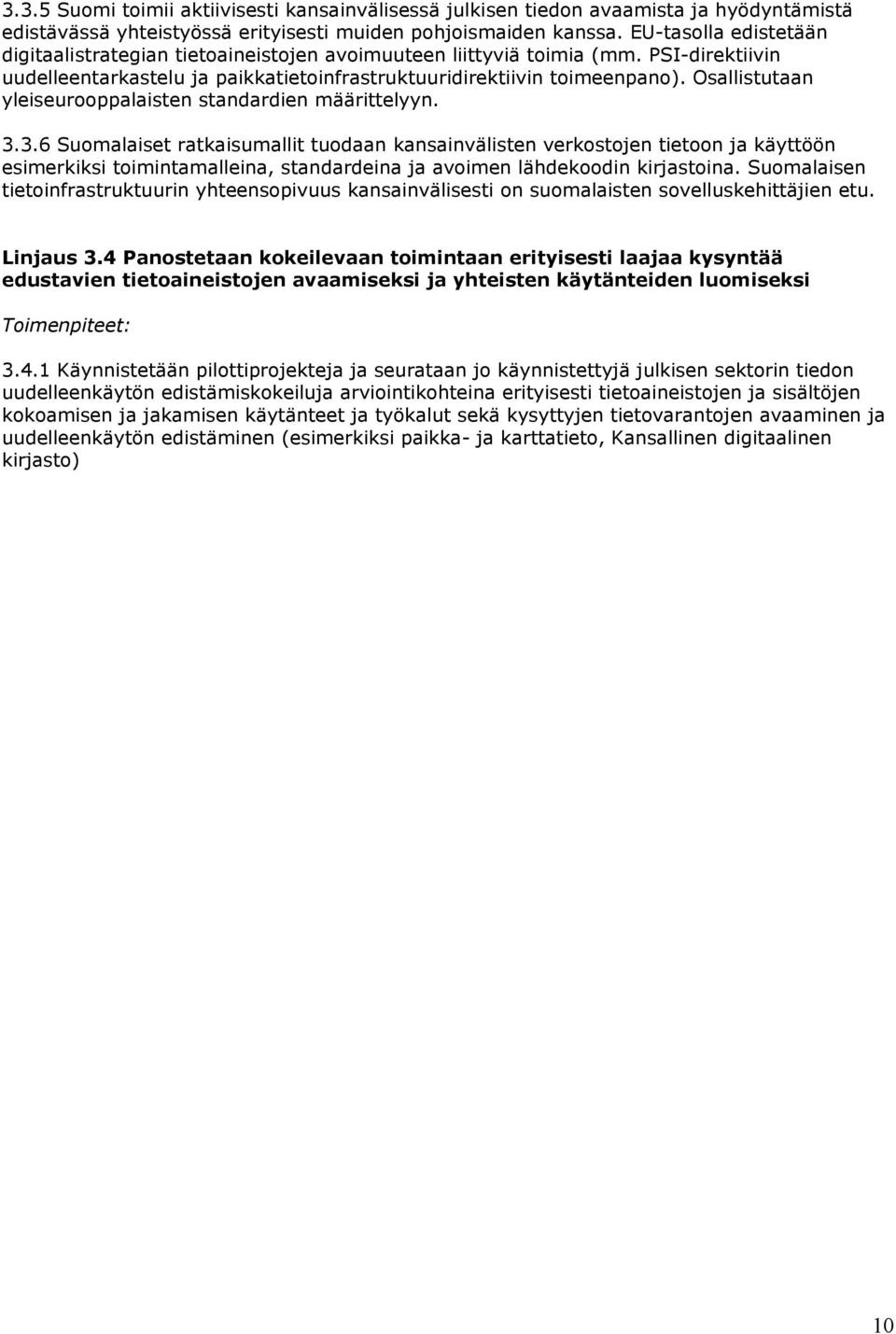 3.3.5 Suomi toimii aktiivisesti kansainvälisessä julkisen tiedon avaamista ja hyödyntämistä edistävässä yhteistyössä erityisesti muiden pohjoismaiden kanssa. EU-tasolla edistetään digitaalistrategian tietoaineistojen avoimuuteen liittyviä toimia (mm. PSI-direktiivin uudelleentarkastelu ja paikkatietoinfrastruktuuridirektiivin toimeenpano). Osallistutaan yleiseurooppalaisten standardien määrittelyyn.

3.3.6 Suomalaiset ratkaisumallit tuodaan kansainvälisten verkostojen tietoon ja käyttöön esimerkiksi toimintamalleina, standardeina ja avoimen lähdekoodin kirjastoina. Suomalaisen tietoinfrastruktuurin yhteensopivuus kansainvälisesti on suomalaisten sovelluskehittäjien etu.

Linjaus 3.4 Panostetaan kokeilevaan toimintaan erityisesti laajaa kysyntää edustavien tietoaineistojen avaamiseksi ja yhteisten käytänteiden luomiseksi

Toimenpiteet:

3.4.1 Käynnistetään pilottiprojekteja ja seurataan jo käynnistettyjä julkisen sektorin tiedon uudelleenkäytön edistämiskokeiluja arviointikohteina erityisesti tietoaineistojen ja sisältöjen kokoamisen ja jakamisen käytänteet ja työkalut sekä kysyttyjen tietovarantojen avaaminen ja uudelleenkäytön edistäminen (esimerkiksi paikka- ja karttatieto, Kansallinen digitaalinen kirjasto)

10